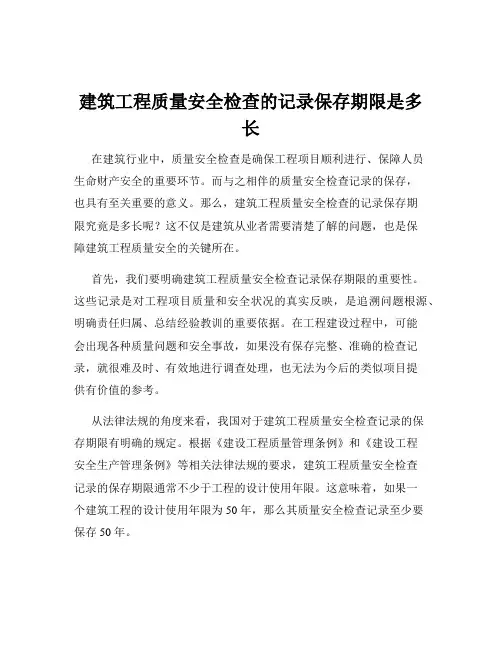 建筑工程质量安全检查的记录保存期限是多长

在建筑行业中，质量安全检查是确保工程项目顺利进行、保障人员生命财产安全的重要环节。而与之相伴的质量安全检查记录的保存，也具有至关重要的意义。那么，建筑工程质量安全检查的记录保存期限究竟是多长呢？这不仅是建筑从业者需要清楚了解的问题，也是保障建筑工程质量安全的关键所在。

首先，我们要明确建筑工程质量安全检查记录保存期限的重要性。这些记录是对工程项目质量和安全状况的真实反映，是追溯问题根源、明确责任归属、总结经验教训的重要依据。在工程建设过程中，可能会出现各种质量问题和安全事故，如果没有保存完整、准确的检查记录，就很难及时、有效地进行调查处理，也无法为今后的类似项目提供有价值的参考。

从法律法规的角度来看，我国对于建筑工程质量安全检查记录的保存期限有明确的规定。根据《建设工程质量管理条例》和《建设工程安全生产管理条例》等相关法律法规的要求，建筑工程质量安全检查记录的保存期限通常不少于工程的设计使用年限。这意味着，如果一个建筑工程的设计使用年限为 50 年，那么其质量安全检查记录至少要保存 50 年。